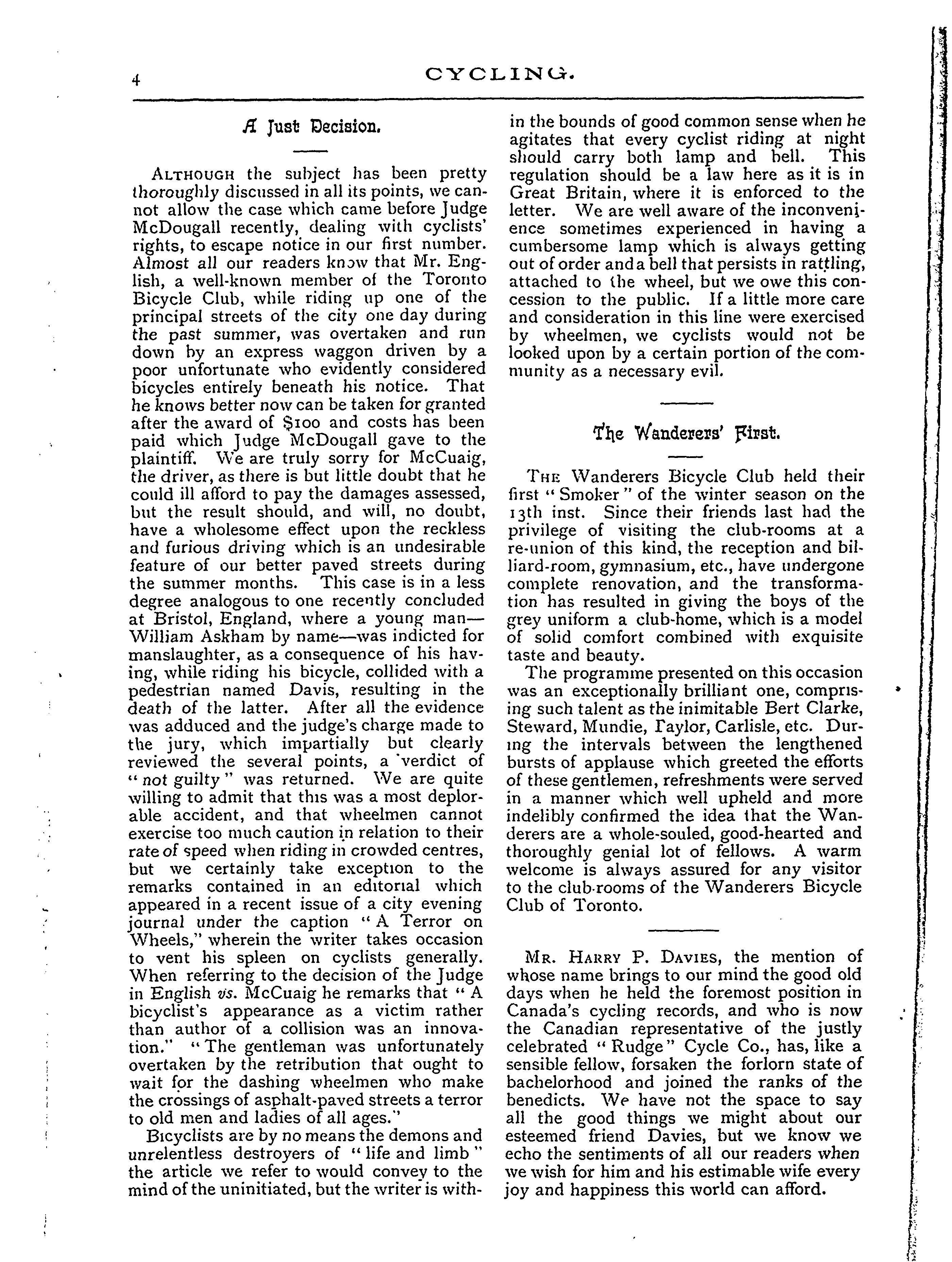 4 CYCLING.

A Just Decision.

ALTHOUGH the subject has been pretty thoroughly discussed in all its points, we cannot allow the case which came before Judge McDougall recently, dealing with cyclists' rights, to escape notice in our first number. Almost all our readers know that Mr. English, a well-known member of the Toronto Bicycle Club, while riding up one of the principal streets of the city one day during the past summer, was overtaken and run down by an express waggon driven by a poor unfortunate who evidently considered bicycles entirely beneath his notice. That he knows better now can be taken for granted after the award of $100 and costs has been paid which Judge McDougall gave to the plaintiff. We are truly sorry for McCuaig, the driver, as there is but little doubt that he could ill afford to pay the damages assessed, but the result should, and will, no doubt, have a wholesome effect upon the reckless and furious driving which is an undesirable feature of our better paved streets during the summer months. This case is in a less degree analogous to one recently concluded at Bristol, England, where a young man—William Askham by name—was indicted for manslaughter, as a consequence of his having, while riding his bicycle, collided with a pedestrian named Davis, resulting in the death of the latter. After all the evidence was adduced and the judge's charge made to the jury, which impartially but clearly reviewed the several points, a verdict of "not guilty" was returned. We are quite willing to admit that this was a most deplorable accident, and that wheelmen cannot exercise too much caution in relation to their rate of speed when riding in crowded centres, but we certainly take exception to the remarks contained in an editorial which appeared in a recent issue of a city evening journal under the caption "A Terror on Wheels," wherein the writer takes occasion to vent his spleen on cyclists generally. When referring to the decision of the Judge in English vs. McCuaig he remarks that "A bicyclist's appearance as a victim rather than author of a collision was an innovation." "The gentleman was unfortunately overtaken by the retribution that ought to wait for the dashing wheelmen who make the crossings of asphalt-paved streets a terror to old men and ladies of all ages."

Bicyclists are by no means the demons and unrelentless destroyers of "life and limb" the article we refer to would convey to the mind of the uninitiated, but the writer is within the bounds of good common sense when he agitates that every cyclist riding at night should carry both lamp and bell. This regulation should be a law here as it is in Great Britain, where it is enforced to the letter. We are well aware of the inconvenience sometimes experienced in having a cumbersome lamp which is always getting out of order and a bell that persists in rattling, attached to the wheel, but we owe this concession to the public. If a little more care and consideration in this line were exercised by wheelmen, we cyclists would not be looked upon by a certain portion of the community as a necessary evil.

The Wanderers' First.

THE Wanderers Bicycle Club held their first "Smoker" of the winter season on the 13th inst. Since their friends last had the privilege of visiting the club-rooms at a re-union of this kind, the reception and billiard-room, gymnasium, etc., have undergone complete renovation, and the transformation has resulted in giving the boys of the grey uniform a club-home, which is a model of solid comfort combined with exquisite taste and beauty.

The programme presented on this occasion was an exceptionally brilliant one, comprising such talent as the inimitable Bert Clarke, Steward, Mundie, Taylor, Carlisle, etc. During the intervals between the lengthened bursts of applause which greeted the efforts of these gentlemen, refreshments were served in a manner which well upheld and more indelibly confirmed the idea that the Wanderers are a whole-souled, good-hearted and thoroughly genial lot of fellows. A warm welcome is always assured for any visitor to the club-rooms of the Wanderers Bicycle Club of Toronto.

MR. HARRY P. DAVIES, the mention of whose name brings to our mind the good old days when he held the foremost position in Canada's cycling records, and who is now the Canadian representative of the justly celebrated "Rudge" Cycle Co., has, like a sensible fellow, forsaken the forlorn state of bachelorhood and joined the ranks of the benedicts. We have not the space to say all the good things we might about our esteemed friend Davies, but we know we echo the sentiments of all our readers when we wish for him and his estimable wife every joy and happiness this world can afford.